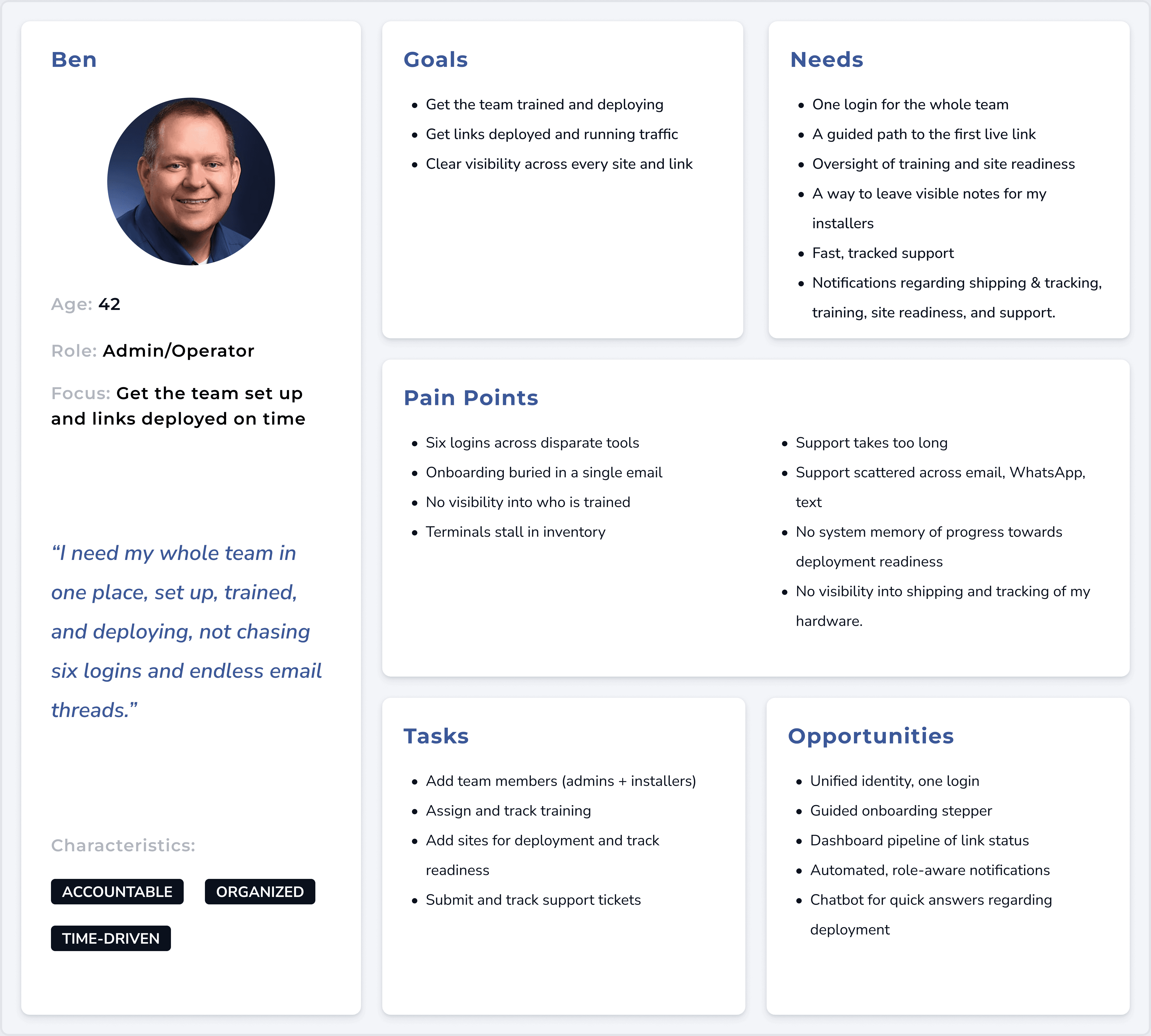 Ben

Age: 42

Role: Admin/Operator

Focus: Get the team set up and links deployed on time

"I need my whole team in one place, set up, trained, and deploying, not chasing six logins and endless email threads."

Characteristics:

ACCOUNTABLE
ORGANIZED
TIME-DRIVEN

Goals

• Get the team trained and deploying
• Get links deployed and running traffic
• Clear visibility across every site and link

Needs

• One login for the whole team
• A guided path to the first live link
• Oversight of training and site readiness
• A way to leave visible notes for my installers
• Fast, tracked support
• Notifications regarding shipping & tracking, training, site readiness, and support.

Pain Points

• Six logins across disparate tools
• Onboarding buried in a single email
• No visibility into who is trained
• Terminals stall in inventory

• Support takes too long
• Support scattered across email, WhatsApp, text
• No system memory of progress towards deployment readiness
• No visibility into shipping and tracking of my hardware.

Tasks

• Add team members (admins + installers)
• Assign and track training
• Add sites for deployment and track readiness
• Submit and track support tickets

Opportunities

• Unified identity, one login
• Guided onboarding stepper
• Dashboard pipeline of link status
• Automated, role-aware notifications
• Chatbot for quick answers regarding deployment